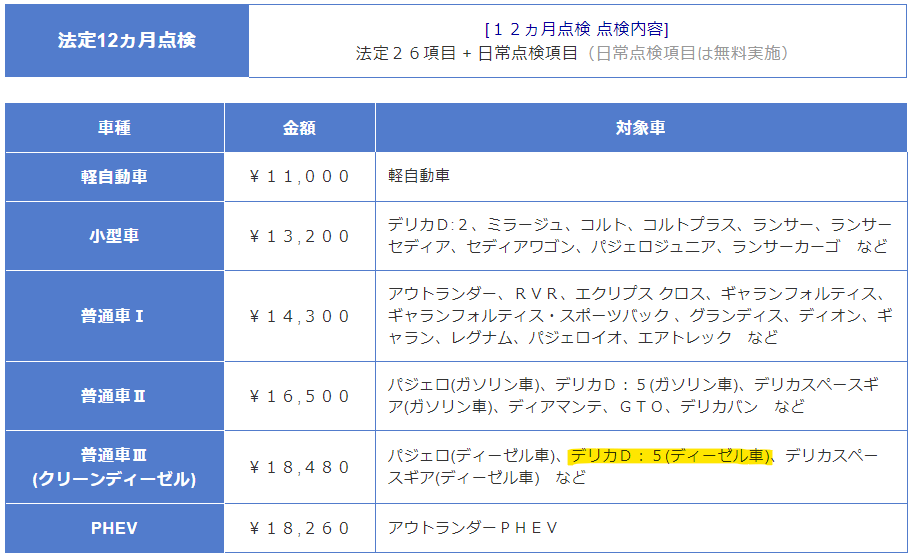 | 法定12ヵ月点検 | [１２ヵ月点検 点検内容] 法定２６項目 + 日常点検項目（日常点検項目は無料実施） |
|---|---|

| 車種 | 金額 | 対象車 |
|---|---|---|
| 軽自動車 | ￥１１,０００ | 軽自動車 |
| 小型車 | ￥１３,２００ | デリカD:２、ミラージュ、コルト、コルトプラス、ランサー、ランサーセディア、セディアワゴン、パジェロジュニア、ランサーカーゴ　など |
| 普通車Ⅰ | ￥１４,３００ | アウトランダー、ＲＶＲ、エクリプス クロス、ギャランフォルティス、ギャランフォルティス・スポーツバック 、グランディス、ディオン、ギャラン、レグナム、パジェロイオ、エアトレック　など |
| 普通車Ⅱ | ￥１６,５００ | パジェロ(ガソリン車)、デリカＤ：５(ガソリン車)、デリカスペースギア(ガソリン車)、ディアマンテ、ＧＴＯ、デリカバン　など |
| 普通車Ⅲ (クリーンディーゼル) | ￥１８,４８０ | パジェロ(ディーゼル車)、デリカＤ：５(ディーゼル車)、デリカスペースギア(ディーゼル車)　など |
| PHEV | ￥１８,２６０ | アウトランダーＰＨＥＶ |